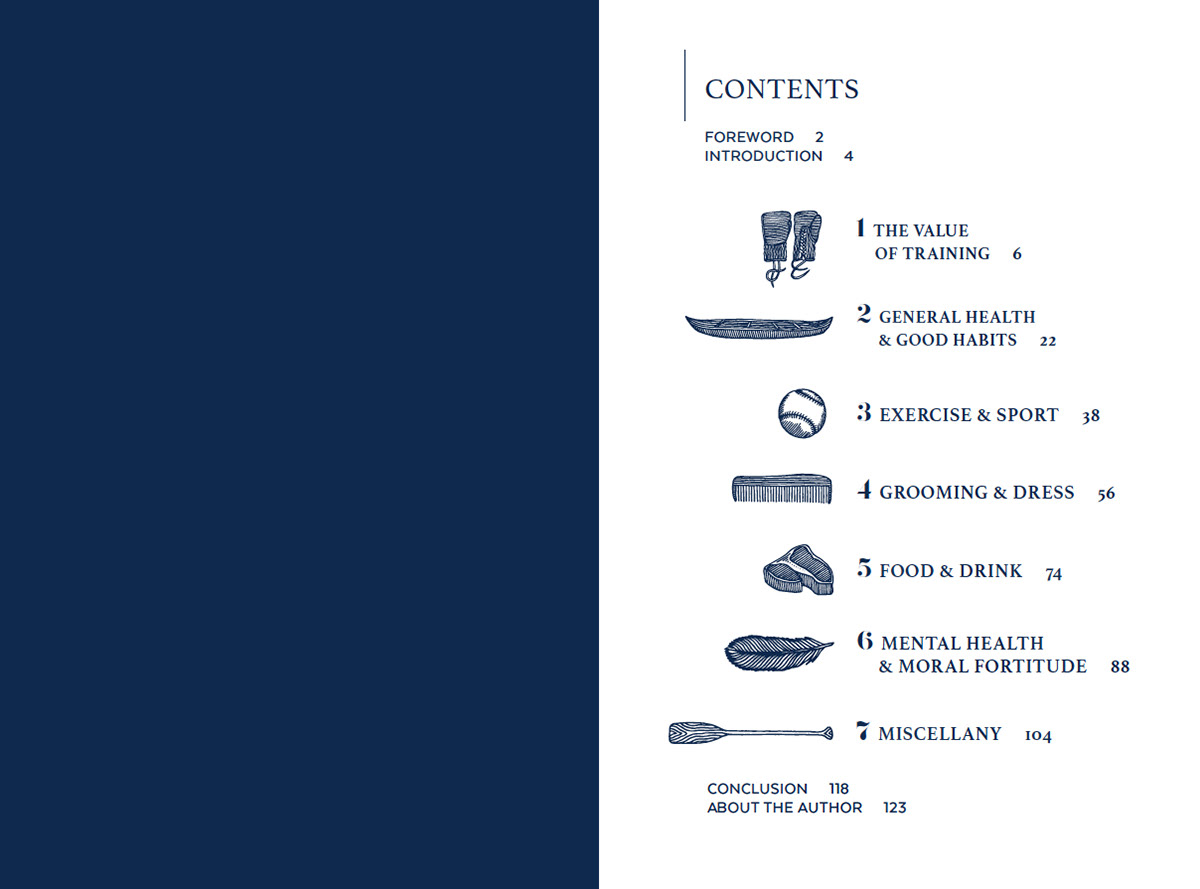 CONTENTS

FOREWORD 2
INTRODUCTION 4

1 THE VALUE OF TRAINING 6

2 GENERAL HEALTH & GOOD HABITS 22

3 EXERCISE & SPORT 38

4 GROOMING & DRESS 56

5 FOOD & DRINK 74

6 MENTAL HEALTH & MORAL FORTITUDE 88

7 MISCELLANY 104

CONCLUSION 118
ABOUT THE AUTHOR 123